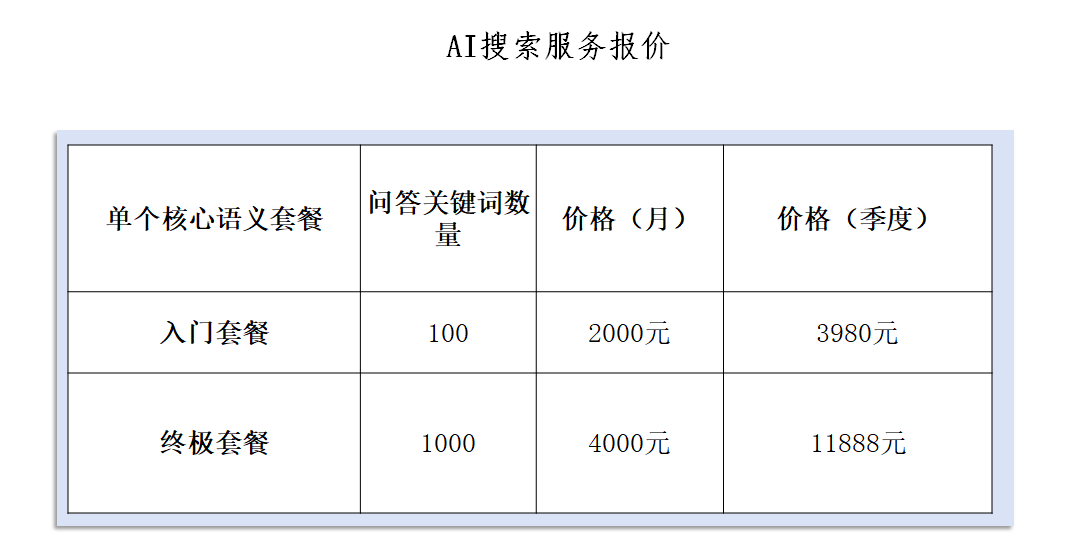 AI搜索服务报价

| 单个核心语义套餐 | 问答关键词数量 | 价格（月） | 价格（季度） |
|---|---|---|---|
| 入门套餐 | 100 | 2000元 | 3980元 |
| 终极套餐 | 1000 | 4000元 | 11888元 |